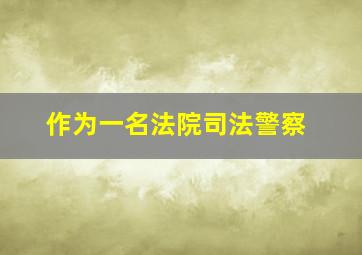 作为一名法院司法警察